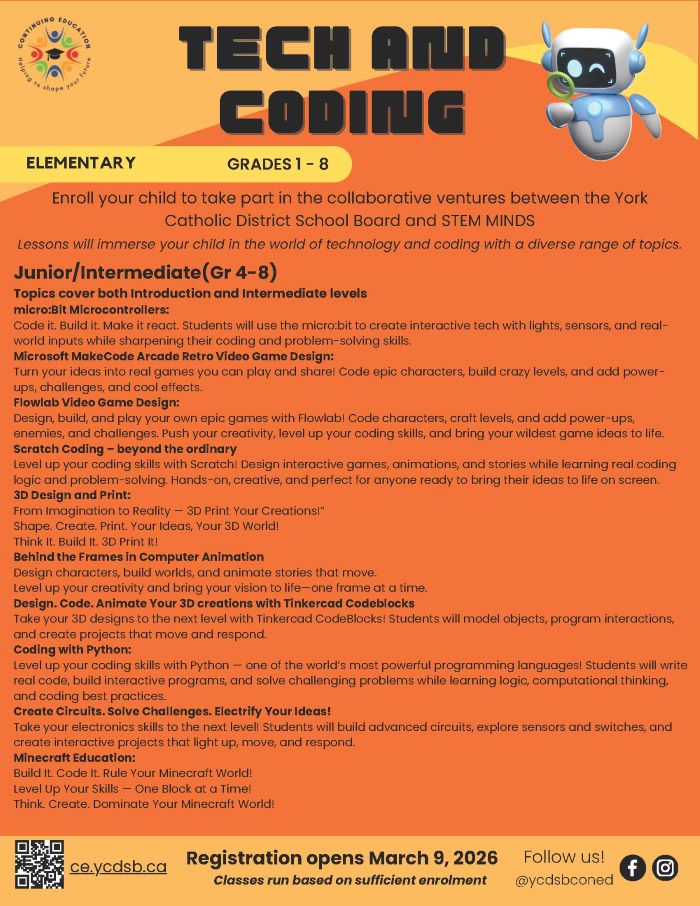 CONTINUING EDUCATION
Helping to shape your future

TECH AND CODING

ELEMENTARY GRADES 1 - 8

Enroll your child to take part in the collaborative ventures between the York Catholic District School Board and STEM MINDS

Lessons will immerse your child in the world of technology and coding with a diverse range of topics.

Junior/Intermediate(Gr 4-8)
Topics cover both Introduction and Intermediate levels
micro:Bit Microcontrollers:
Code it. Build it. Make it react. Students will use the micro:bit to create interactive tech with lights, sensors, and real-world inputs while sharpening their coding and problem-solving skills.
Microsoft MakeCode Arcade Retro Video Game Design:
Turn your ideas into real games you can play and share! Code epic characters, build crazy levels, and add power-ups, challenges, and cool effects.
Flowlab Video Game Design:
Design, build, and play your own epic games with Flowlab! Code characters, craft levels, and add power-ups, enemies, and challenges. Push your creativity, level up your coding skills, and bring your wildest game ideas to life.
Scratch Coding – beyond the ordinary
Level up your coding skills with Scratch! Design interactive games, animations, and stories while learning real coding logic and problem-solving. Hands-on, creative, and perfect for anyone ready to bring their ideas to life on screen.
3D Design and Print:
From Imagination to Reality — 3D Print Your Creations!"
Shape. Create. Print. Your Ideas, Your 3D World!
Think It. Build It. 3D Print It!
Behind the Frames in Computer Animation
Design characters, build worlds, and animate stories that move.
Level up your creativity and bring your vision to life—one frame at a time.
Design. Code. Animate Your 3D creations with Tinkercad Codeblocks
Take your 3D designs to the next level with Tinkercad CodeBlocks! Students will model objects, program interactions, and create projects that move and respond.
Coding with Python:
Level up your coding skills with Python — one of the world's most powerful programming languages! Students will write real code, build interactive programs, and solve challenging problems while learning logic, computational thinking, and coding best practices.
Create Circuits. Solve Challenges. Electrify Your Ideas!
Take your electronics skills to the next level! Students will build advanced circuits, explore sensors and switches, and create interactive projects that light up, move, and respond.
Minecraft Education:
Build It. Code It. Rule Your Minecraft World!
Level Up Your Skills — One Block at a Time!
Think. Create. Dominate Your Minecraft World!

ce.ycdsb.ca
Registration opens March 9, 2026
Classes run based on sufficient enrolment
Follow us!
@ycdsbconed